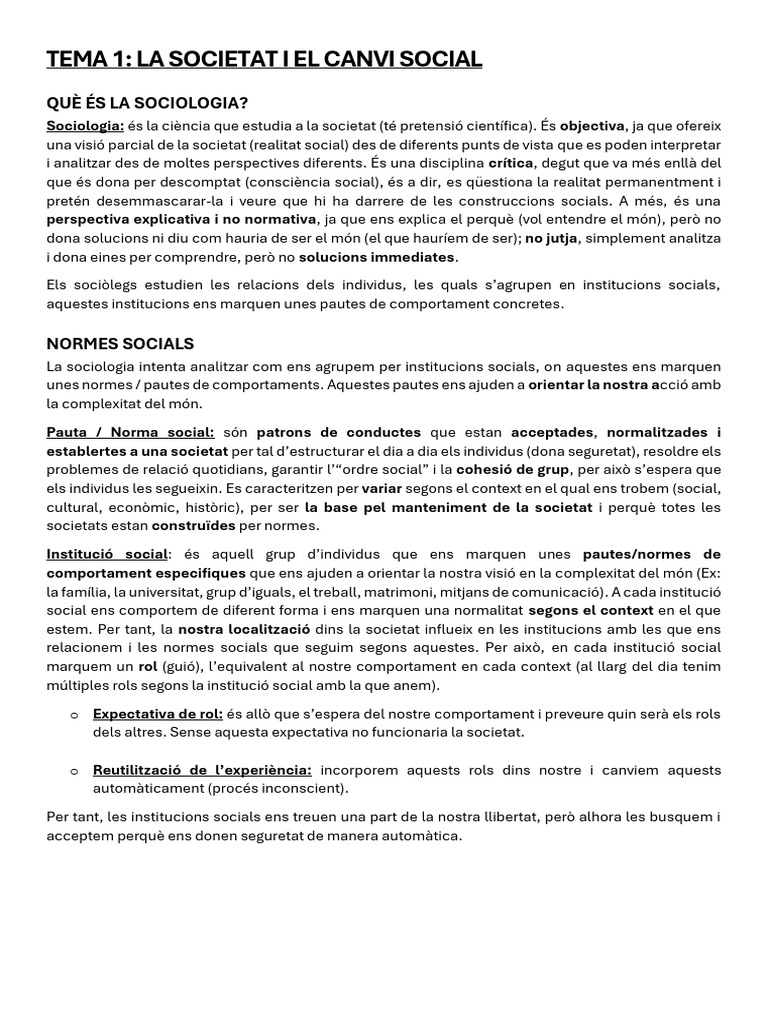 TEMA 1: LA SOCIETAT I EL CANVI SOCIAL

QUÈ ÉS LA SOCIOLOGIA?

Sociologia: és la ciència que estudia a la societat (té pretensió científica). És objectiva, ja que ofereix una visió parcial de la societat (realitat social) des de diferents punts de vista que es poden interpretar i analitzar des de moltes perspectives diferents. És una disciplina crítica, degut que va més enllà del que és dona per descomptat (consciència social), és a dir, es qüestiona la realitat permanentment i pretén desemmascarar-la i veure que hi ha darrere de les construccions socials. A més, és una perspectiva explicativa i no normativa, ja que ens explica el perquè (vol entendre el món), però no dona solucions ni diu com hauria de ser el món (el que hauríem de ser); no jutja, simplement analitza i dona eines per comprendre, però no solucions immediates.

Els sociòlegs estudien les relacions dels individus, les quals s'agrupen en institucions socials, aquestes institucions ens marquen unes pautes de comportament concretes.

NORMES SOCIALS

La sociologia intenta analitzar com ens agrupem per institucions socials, on aquestes ens marquen unes normes / pautes de comportaments. Aquestes pautes ens ajuden a orientar la nostra acció amb la complexitat del món.

Pauta / Norma social: són patrons de conductes que estan acceptades, normalitzades i establertes a una societat per tal d'estructurar el dia a dia els individus (dona seguretat), resoldre els problemes de relació quotidians, garantir l'"ordre social" i la cohesió de grup, per això s'espera que els individus les segueixin. Es caracteritzen per variar segons el context en el qual ens trobem (social, cultural, econòmic, històric), per ser la base pel manteniment de la societat i perquè totes les societats estan construïdes per normes.

Institució social: és aquell grup d'individus que ens marquen unes pautes/normes de comportament especifiques que ens ajuden a orientar la nostra visió en la complexitat del món (Ex: la família, la universitat, grup d'iguals, el treball, matrimoni, mitjans de comunicació). A cada institució social ens comportem de diferent forma i ens marquen una normalitat segons el context en el que estem. Per tant, la nostra localització dins la societat influeix en les institucions amb les que ens relacionem i les normes socials que seguim segons aquestes. Per això, en cada institució social marquem un rol (guió), l'equivalent al nostre comportament en cada context (al llarg del dia tenim múltiples rols segons la institució social amb la que anem).

o Expectativa de rol: és allò que s'espera del nostre comportament i preveure quin serà els rols dels altres. Sense aquesta expectativa no funcionaria la societat.

o Reutilització de l'experiència: incorporem aquests rols dins nostre i canviem aquests automàticament (procés inconscient).

Per tant, les institucions socials ens treuen una part de la nostra llibertat, però alhora les busquem i acceptem perquè ens donen seguretat de manera automàtica.